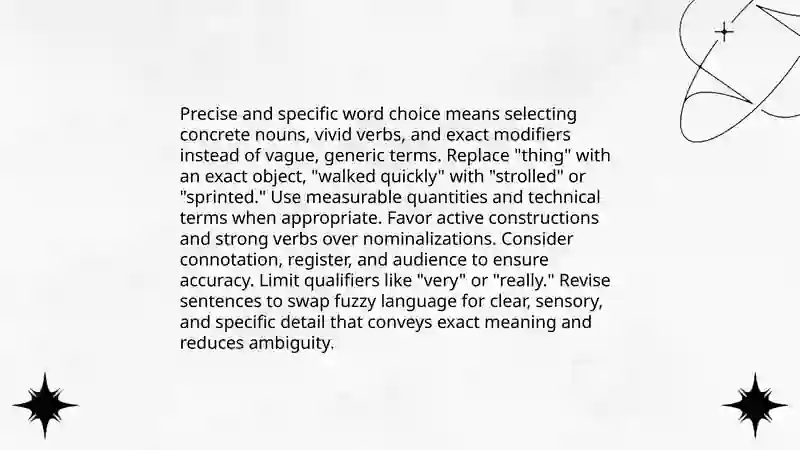 Precise and specific word choice means selecting concrete nouns, vivid verbs, and exact modifiers instead of vague, generic terms. Replace "thing" with an exact object, "walked quickly" with "strolled" or "sprinted." Use measurable quantities and technical terms when appropriate. Favor active constructions and strong verbs over nominalizations. Consider connotation, register, and audience to ensure accuracy. Limit qualifiers like "very" or "really." Revise sentences to swap fuzzy language for clear, sensory, and specific detail that conveys exact meaning and reduces ambiguity.